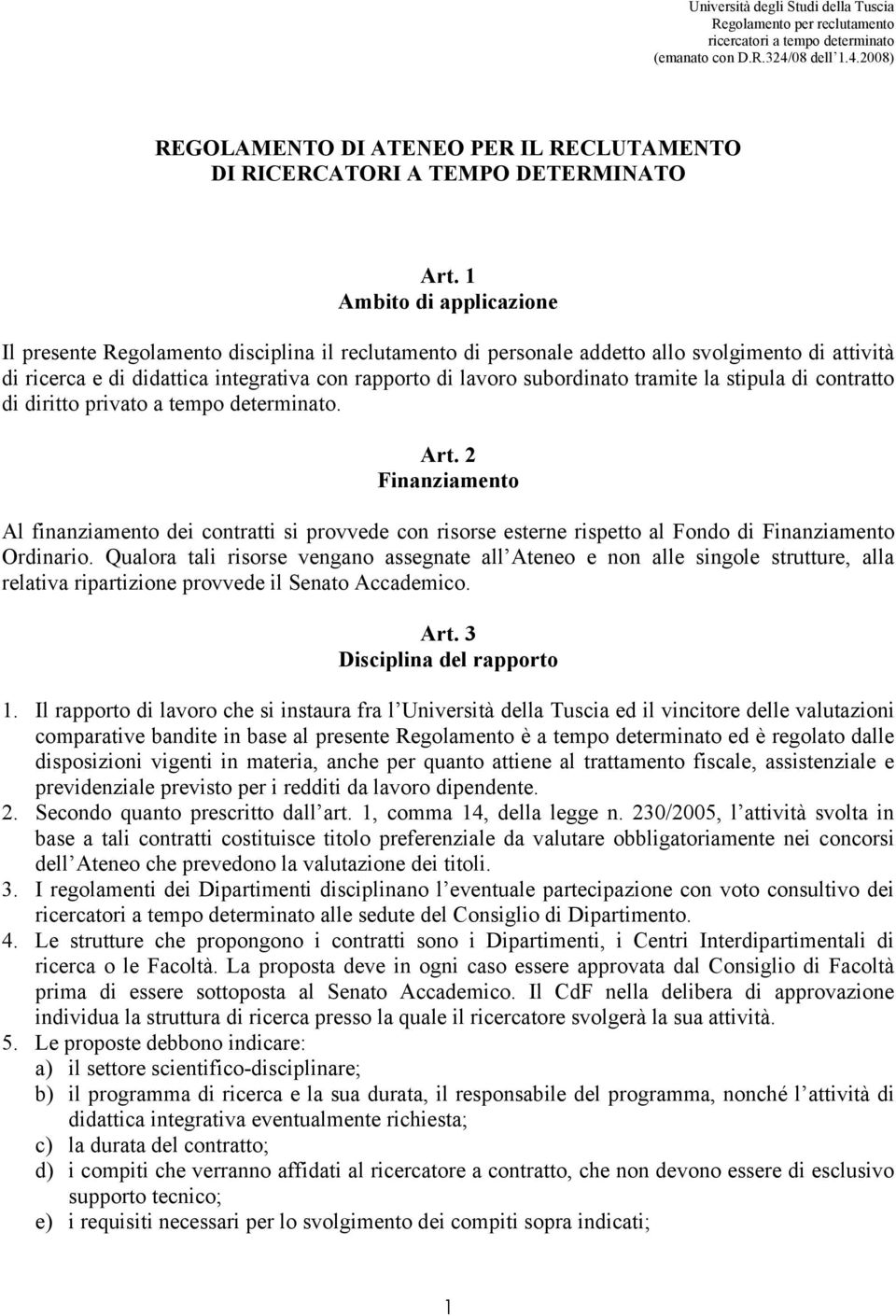 Università degli Studi della Tuscia
Regolamento per reclutamento
ricercatori a tempo determinato
(emanato con D.R.324/08 dell 1.4.2008)

REGOLAMENTO DI ATENEO PER IL RECLUTAMENTO
DI RICERCATORI A TEMPO DETERMINATO

Art. 1
Ambito di applicazione

Il presente Regolamento disciplina il reclutamento di personale addetto allo svolgimento di attività di ricerca e di didattica integrativa con rapporto di lavoro subordinato tramite la stipula di contratto di diritto privato a tempo determinato.

Art. 2
Finanziamento

Al finanziamento dei contratti si provvede con risorse esterne rispetto al Fondo di Finanziamento Ordinario. Qualora tali risorse vengano assegnate all Ateneo e non alle singole strutture, alla relativa ripartizione provvede il Senato Accademico.

Art. 3
Disciplina del rapporto

1. Il rapporto di lavoro che si instaura fra l Università della Tuscia ed il vincitore delle valutazioni comparative bandite in base al presente Regolamento è a tempo determinato ed è regolato dalle disposizioni vigenti in materia, anche per quanto attiene al trattamento fiscale, assistenziale e previdenziale previsto per i redditi da lavoro dipendente.
2. Secondo quanto prescritto dall art. 1, comma 14, della legge n. 230/2005, l attività svolta in base a tali contratti costituisce titolo preferenziale da valutare obbligatoriamente nei concorsi dell Ateneo che prevedono la valutazione dei titoli.
3. I regolamenti dei Dipartimenti disciplinano l eventuale partecipazione con voto consultivo dei ricercatori a tempo determinato alle sedute del Consiglio di Dipartimento.
4. Le strutture che propongono i contratti sono i Dipartimenti, i Centri Interdipartimentali di ricerca o le Facoltà. La proposta deve in ogni caso essere approvata dal Consiglio di Facoltà prima di essere sottoposta al Senato Accademico. Il CdF nella delibera di approvazione individua la struttura di ricerca presso la quale il ricercatore svolgerà la sua attività.
5. Le proposte debbono indicare:
a) il settore scientifico-disciplinare;
b) il programma di ricerca e la sua durata, il responsabile del programma, nonché l attività di didattica integrativa eventualmente richiesta;
c) la durata del contratto;
d) i compiti che verranno affidati al ricercatore a contratto, che non devono essere di esclusivo supporto tecnico;
e) i requisiti necessari per lo svolgimento dei compiti sopra indicati;

1